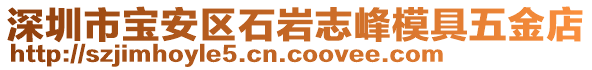 深圳市宝安区石岩志峰模具五金店
http://szjimhoyle5.cn.coovee.com